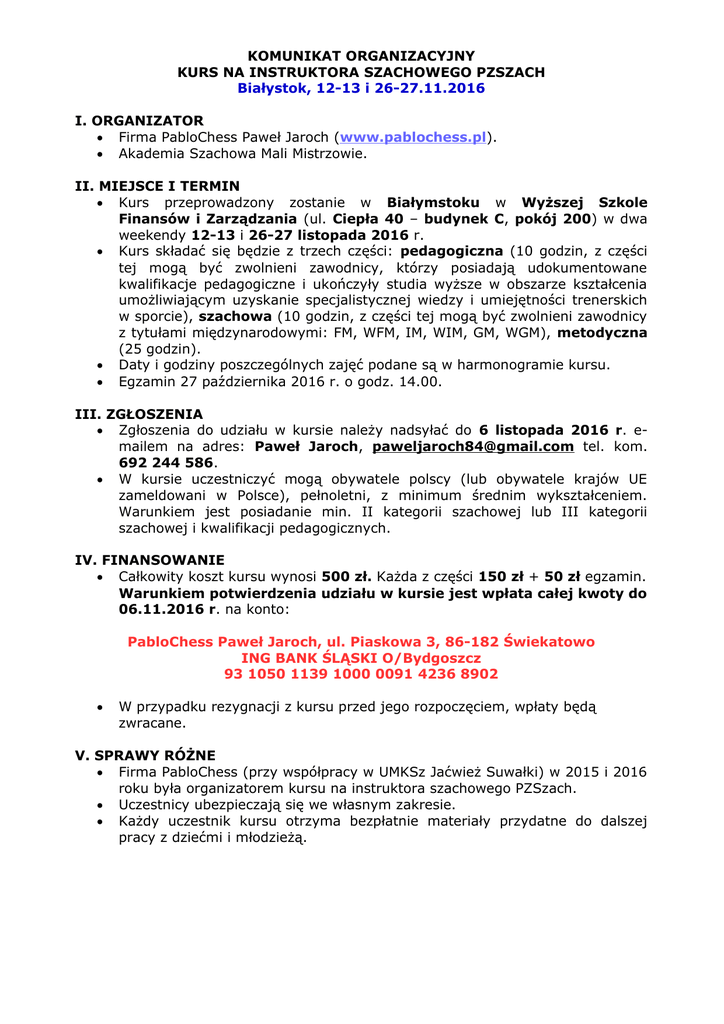 KOMUNIKAT ORGANIZACYJNY
KURS NA INSTRUKTORA SZACHOWEGO PZSZACH
Białystok, 12-13 i 26-27.11.2016

I. ORGANIZATOR
• Firma PabloChess Paweł Jaroch (www.pablochess.pl).
• Akademia Szachowa Mali Mistrzowie.

II. MIEJSCE I TERMIN
• Kurs przeprowadzony zostanie w Białymstoku w Wyższej Szkole Finansów i Zarządzania (ul. Ciepła 40 – budynek C, pokój 200) w dwa weekendy 12-13 i 26-27 listopada 2016 r.
• Kurs składać się będzie z trzech części: pedagogiczna (10 godzin, z części tej mogą być zwolnieni zawodnicy, którzy posiadają udokumentowane kwalifikacje pedagogiczne i ukończyły studia wyższe w obszarze kształcenia umożliwiającym uzyskanie specjalistycznej wiedzy i umiejętności trenerskich w sporcie), szachowa (10 godzin, z części tej mogą być zwolnieni zawodnicy z tytułami międzynarodowymi: FM, WFM, IM, WIM, GM, WGM), metodyczna (25 godzin).
• Daty i godziny poszczególnych zajęć podane są w harmonogramie kursu.
• Egzamin 27 października 2016 r. o godz. 14.00.

III. ZGŁOSZENIA
• Zgłoszenia do udziału w kursie należy nadsyłać do 6 listopada 2016 r. e-mailem na adres: Paweł Jaroch, paweljaroch84@gmail.com tel. kom. 692 244 586.
• W kursie uczestniczyć mogą obywatele polscy (lub obywatele krajów UE zameldowani w Polsce), pełnoletni, z minimum średnim wykształceniem. Warunkiem jest posiadanie min. II kategorii szachowej lub III kategorii szachowej i kwalifikacji pedagogicznych.

IV. FINANSOWANIE
• Całkowity koszt kursu wynosi 500 zł. Każda z części 150 zł + 50 zł egzamin. Warunkiem potwierdzenia udziału w kursie jest wpłata całej kwoty do 06.11.2016 r. na konto:

PabloChess Paweł Jaroch, ul. Piaskowa 3, 86-182 Świekatowo
ING BANK ŚLĄSKI O/Bydgoszcz
93 1050 1139 1000 0091 4236 8902

• W przypadku rezygnacji z kursu przed jego rozpoczęciem, wpłaty będą zwracane.

V. SPRAWY RÓŻNE
• Firma PabloChess (przy współpracy w UMKSz Jaćwież Suwałki) w 2015 i 2016 roku była organizatorem kursu na instruktora szachowego PZSzach.
• Uczestnicy ubezpieczają się we własnym zakresie.
• Każdy uczestnik kursu otrzyma bezpłatnie materiały przydatne do dalszej pracy z dziećmi i młodzieżą.